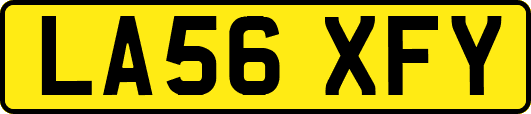 LA56 XFY